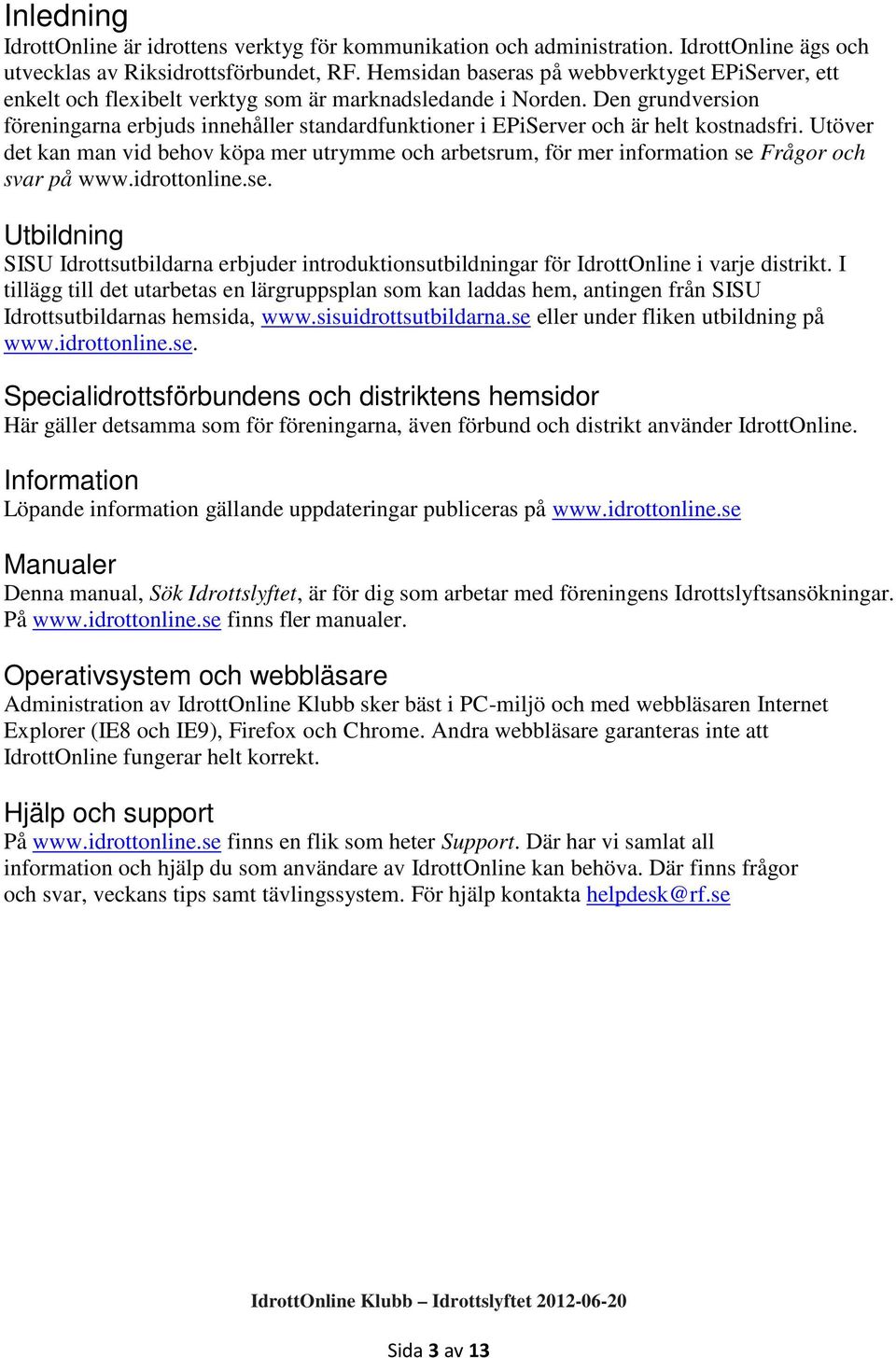 Inledning
IdrottOnline är idrottens verktyg för kommunikation och administration. IdrottOnline ägs och utvecklas av Riksidrottsförbundet, RF. Hemsidan baseras på webbverktyget EPiServer, ett enkelt och flexibelt verktyg som är marknadsledande i Norden. Den grundversion föreningarna erbjuds innehåller standardfunktioner i EPiServer och är helt kostnadsfri. Utöver det kan man vid behov köpa mer utrymme och arbetsrum, för mer information se Frågor och svar på www.idrottonline.se.

Utbildning
SISU Idrottsutbildarna erbjuder introduktionsutbildningar för IdrottOnline i varje distrikt. I tillägg till det utarbetas en lärgruppsplan som kan laddas hem, antingen från SISU Idrottsutbildarnas hemsida, www.sisuidrottsutbildarna.se eller under fliken utbildning på www.idrottonline.se.

Specialidrottsförbundens och distriktens hemsidor
Här gäller detsamma som för föreningarna, även förbund och distrikt använder IdrottOnline.

Information
Löpande information gällande uppdateringar publiceras på www.idrottonline.se

Manualer
Denna manual, Sök Idrottslyftet, är för dig som arbetar med föreningens Idrottslyftsansökningar. På www.idrottonline.se finns fler manualer.

Operativsystem och webbläsare
Administration av IdrottOnline Klubb sker bäst i PC-miljö och med webbläsaren Internet Explorer (IE8 och IE9), Firefox och Chrome. Andra webbläsare garanteras inte att IdrottOnline fungerar helt korrekt.

Hjälp och support
På www.idrottonline.se finns en flik som heter Support. Där har vi samlat all information och hjälp du som användare av IdrottOnline kan behöva. Där finns frågor och svar, veckans tips samt tävlingssystem. För hjälp kontakta helpdesk@rf.se

IdrottOnline Klubb – Idrottslyftet 2012-06-20

Sida 3 av 13